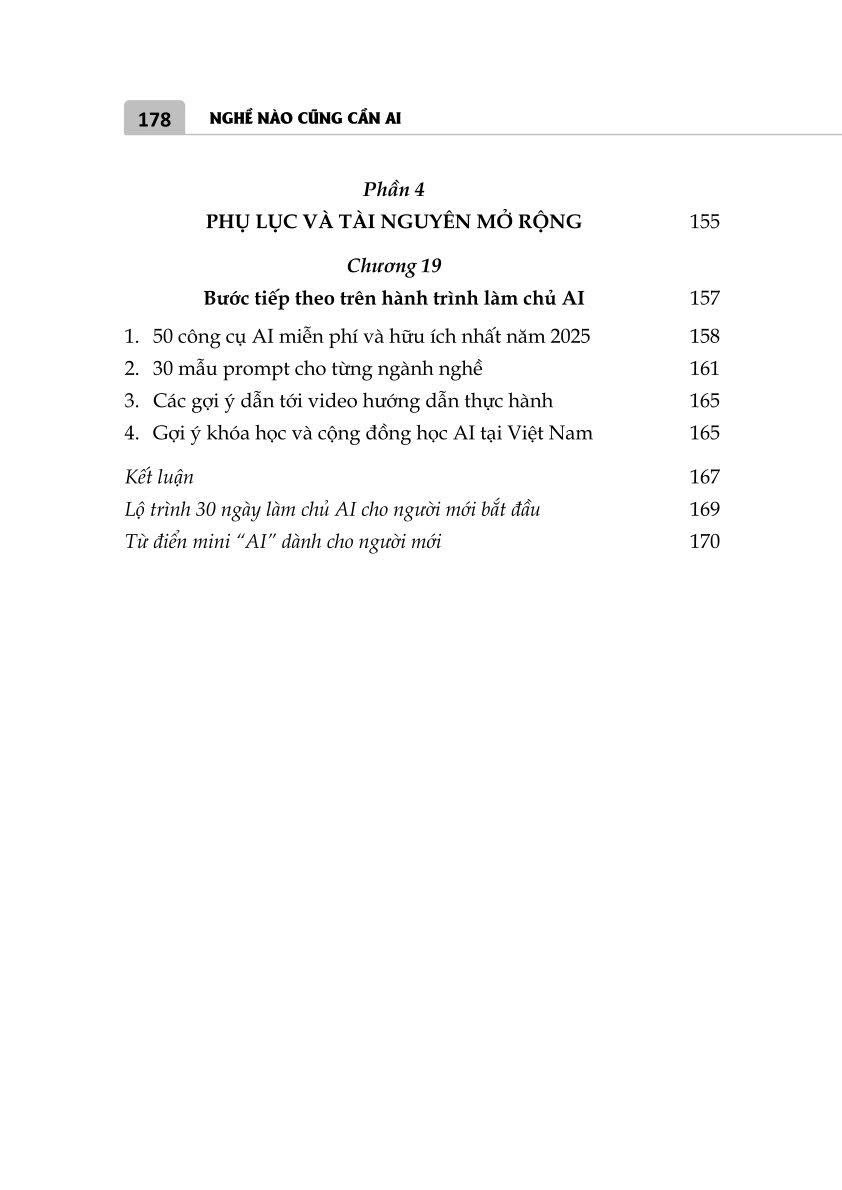 178 NGHỀ NÀO CŨNG CẦN AI

Phần 4

PHỤ LỤC VÀ TÀI NGUYÊN MỞ RỘNG 155

Chương 19

Bước tiếp theo trên hành trình làm chủ AI 157

1. 50 công cụ AI miễn phí và hữu ích nhất năm 2025 158
2. 30 mẫu prompt cho từng ngành nghề 161
3. Các gợi ý dẫn tới video hướng dẫn thực hành 165
4. Gợi ý khóa học và cộng đồng học AI tại Việt Nam 165

Kết luận 167
Lộ trình 30 ngày làm chủ AI cho người mới bắt đầu 169
Từ điển mini "AI" dành cho người mới 170